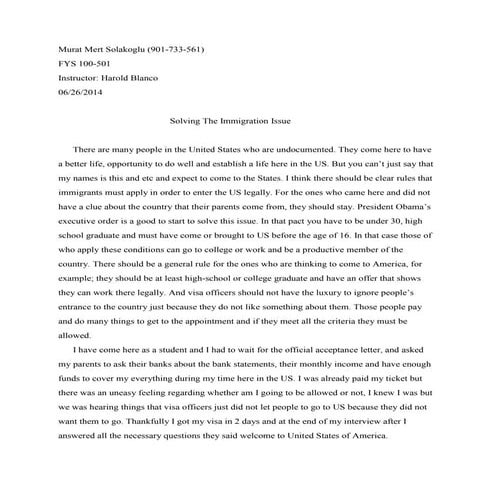 Murat Mert Solakoglu (901-733-561)
FYS 100-501
Instructor: Harold Blanco
06/26/2014

Solving The Immigration Issue

There are many people in the United States who are undocumented. They come here to have a better life, opportunity to do well and establish a life here in the US. But you can't just say that my names is this and etc and expect to come to the States. I think there should be clear rules that immigrants must apply in order to enter the US legally. For the ones who came here and did not have a clue about the country that their parents come from, they should stay. President Obama's executive order is a good to start to solve this issue. In that pact you have to be under 30, high school graduate and must have come or brought to US before the age of 16. In that case those of who apply these conditions can go to college or work and be a productive member of the country. There should be a general rule for the ones who are thinking to come to America, for example; they should be at least high-school or college graduate and have an offer that shows they can work there legally. And visa officers should not have the luxury to ignore people's entrance to the country just because they do not like something about them. Those people pay and do many things to get to the appointment and if they meet all the criteria they must be allowed.

I have come here as a student and I had to wait for the official acceptance letter, and asked my parents to ask their banks about the bank statements, their monthly income and have enough funds to cover my everything during my time here in the US. I was already paid my ticket but there was an uneasy feeling regarding whether am I going to be allowed or not, I knew I was but we was hearing things that visa officers just did not let people to go to US because they did not want them to go. Thankfully I got my visa in 2 days and at the end of my interview after I answered all the necessary questions they said welcome to United States of America.